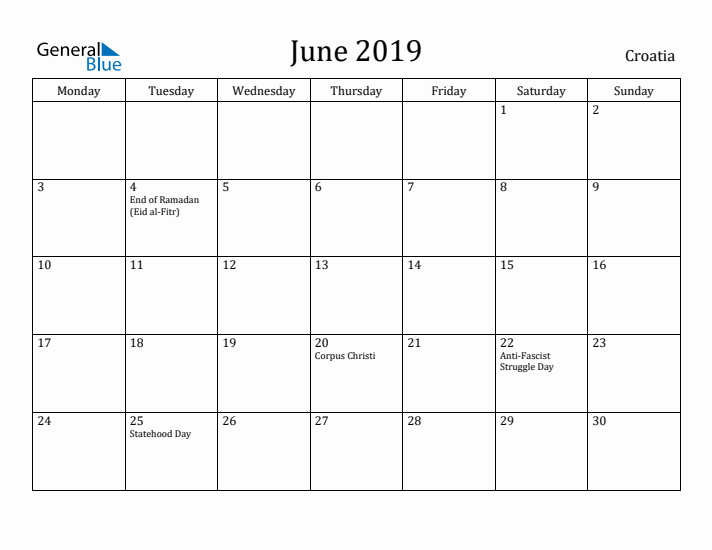 General Blue

June 2019

Croatia

| Monday | Tuesday | Wednesday | Thursday | Friday | Saturday | Sunday |
|---|---|---|---|---|---|---|
| | | | | | 1 | 2 |
| 3 | 4 End of Ramadan (Eid al-Fitr) | 5 | 6 | 7 | 8 | 9 |
| 10 | 11 | 12 | 13 | 14 | 15 | 16 |
| 17 | 18 | 19 | 20 Corpus Christi | 21 | 22 Anti-Fascist Struggle Day | 23 |
| 24 | 25 Statehood Day | 26 | 27 | 28 | 29 | 30 |